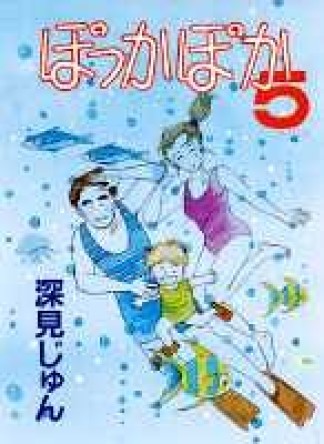 ぽっかぽか 5

深見じゅん